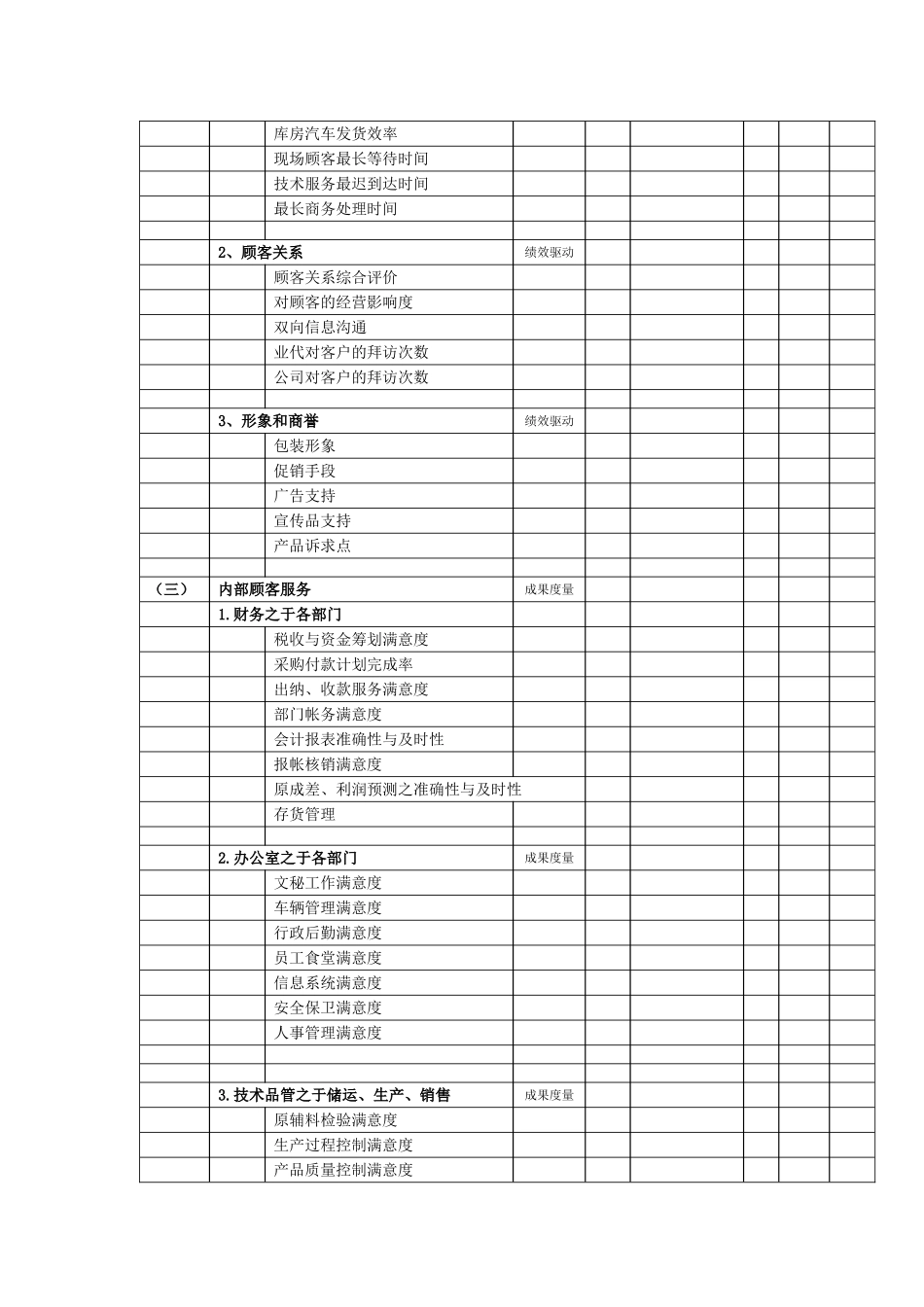 | | | | | | | | | |
|---|---|---|---|---|---|---|---|---|
| | | 库房汽车发货效率 | | | | | | |
| | | 现场顾客最长等待时间 | | | | | | |
| | | 技术服务最迟到达时间 | | | | | | |
| | | 最长商务处理时间 | | | | | | |
| | | | | | | | | |
| | 2、顾客关系 | | 绩效驱动 | | | | | |
| | | 顾客关系综合评价 | | | | | | |
| | | 对顾客的经营影响度 | | | | | | |
| | | 双向信息沟通 | | | | | | |
| | | 业代对客户的拜访次数 | | | | | | |
| | | 公司对客户的拜访次数 | | | | | | |
| | | | | | | | | |
| | 3、形象和商誉 | | 绩效驱动 | | | | | |
| | | 包装形象 | | | | | | |
| | | 促销手段 | | | | | | |
| | | 广告支持 | | | | | | |
| | | 宣传品支持 | | | | | | |
| | | 产品诉求点 | | | | | | |
| | | | | | | | | |
| （三） | 内部顾客服务 | | 成果度量 | | | | | |
| | 1.财务之于各部门 | | | | | | | |
| | | 税收与资金筹划满意度 | | | | | | |
| | | 采购付款计划完成率 | | | | | | |
| | | 出纳、收款服务满意度 | | | | | | |
| | | 部门帐务满意度 | | | | | | |
| | | 会计报表准确性与及时性 | | | | | | |
| | | 报帐核销满意度 | | | | | | |
| | | 原成差、利润预测之准确性与及时性 | | | | | | |
| | | 存货管理 | | | | | | |
| | | | | | | | | |
| | 2.办公室之于各部门 | | 成果度量 | | | | | |
| | | 文秘工作满意度 | | | | | | |
| | | 车辆管理满意度 | | | | | | |
| | | 行政后勤满意度 | | | | | | |
| | | 员工食堂满意度 | | | | | | |
| | | 信息系统满意度 | | | | | | |
| | | 安全保卫满意度 | | | | | | |
| | | 人事管理满意度 | | | | | | |
| | | | | | | | | |
| | | | | | | | | |
| | 3.技术品管之于储运、生产、销售 | | 成果度量 | | | | | |
| | | 原辅料检验满意度 | | | | | | |
| | | 生产过程控制满意度 | | | | | | |
| | | 产品质量控制满意度 | | | | | | |